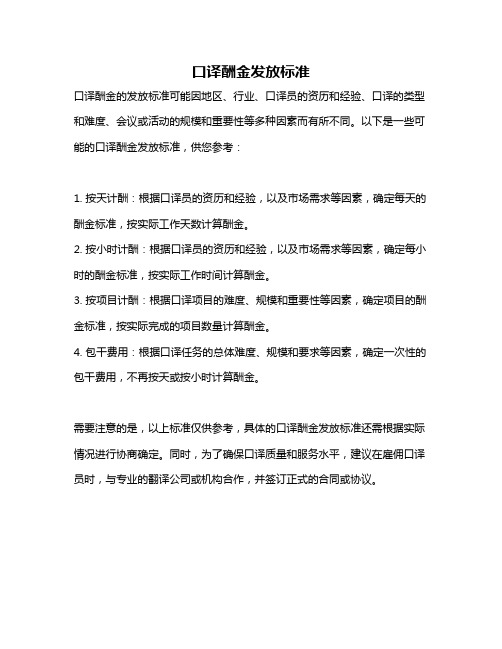 口译酬金发放标准

口译酬金的发放标准可能因地区、行业、口译员的资历和经验、口译的类型和难度、会议或活动的规模和重要性等多种因素而有所不同。以下是一些可能的口译酬金发放标准，供您参考：

1. 按天计酬：根据口译员的资历和经验，以及市场需求等因素，确定每天的酬金标准，按实际工作天数计算酬金。
2. 按小时计酬：根据口译员的资历和经验，以及市场需求等因素，确定每小时的酬金标准，按实际工作时间计算酬金。
3. 按项目计酬：根据口译项目的难度、规模和重要性等因素，确定项目的酬金标准，按实际完成的项目数量计算酬金。
4. 包干费用：根据口译任务的总体难度、规模和要求等因素，确定一次性的包干费用，不再按天或按小时计算酬金。

需要注意的是，以上标准仅供参考，具体的口译酬金发放标准还需根据实际情况进行协商确定。同时，为了确保口译质量和服务水平，建议在雇佣口译员时，与专业的翻译公司或机构合作，并签订正式的合同或协议。